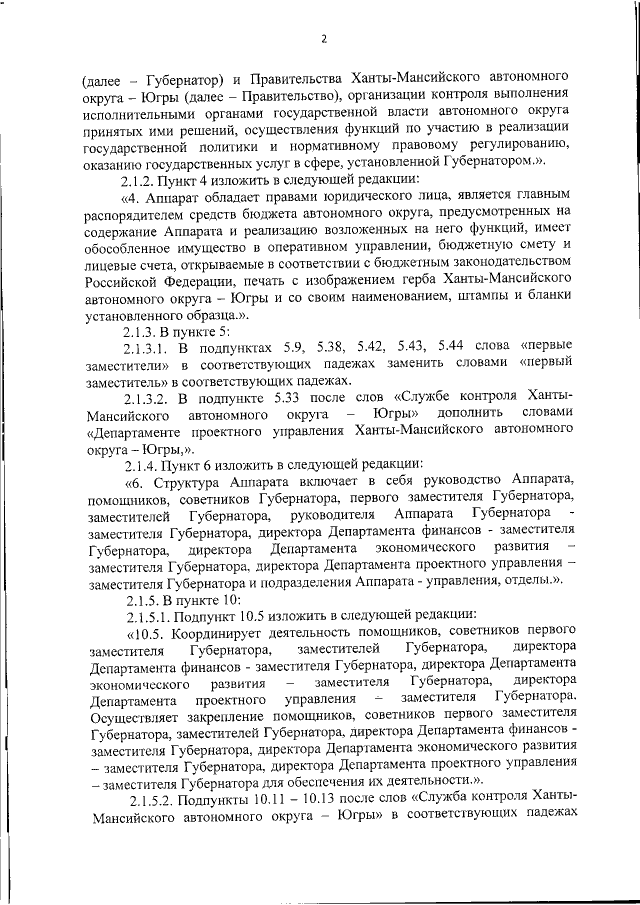 2

(далее – Губернатор) и Правительства Ханты-Мансийского автономного округа – Югры (далее – Правительство), организации контроля выполнения исполнительными органами государственной власти автономного округа принятых ими решений, осуществления функций по участию в реализации государственной политики и нормативному правовому регулированию, оказанию государственных услуг в сфере, установленной Губернатором.».

2.1.2. Пункт 4 изложить в следующей редакции:

«4. Аппарат обладает правами юридического лица, является главным распорядителем средств бюджета автономного округа, предусмотренных на содержание Аппарата и реализацию возложенных на него функций, имеет обособленное имущество в оперативном управлении, бюджетную смету и лицевые счета, открываемые в соответствии с бюджетным законодательством Российской Федерации, печать с изображением герба Ханты-Мансийского автономного округа – Югры и со своим наименованием, штампы и бланки установленного образца.».

2.1.3. В пункте 5:

2.1.3.1. В подпунктах 5.9, 5.38, 5.42, 5.43, 5.44 слова «первые заместители» в соответствующих падежах заменить словами «первый заместитель» в соответствующих падежах.

2.1.3.2. В подпункте 5.33 после слов «Службе контроля Ханты-Мансийского автономного округа – Югры» дополнить словами «Департаменте проектного управления Ханты-Мансийского автономного округа – Югры,».

2.1.4. Пункт 6 изложить в следующей редакции:

«6. Структура Аппарата включает в себя руководство Аппарата, помощников, советников Губернатора, первого заместителя Губернатора, заместителей Губернатора, руководителя Аппарата Губернатора - заместителя Губернатора, директора Департамента финансов - заместителя Губернатора, директора Департамента экономического развития – заместителя Губернатора, директора Департамента проектного управления – заместителя Губернатора и подразделения Аппарата - управления, отделы.».

2.1.5. В пункте 10:

2.1.5.1. Подпункт 10.5 изложить в следующей редакции:

«10.5. Координирует деятельность помощников, советников первого заместителя Губернатора, заместителей Губернатора, директора Департамента финансов - заместителя Губернатора, директора Департамента экономического развития – заместителя Губернатора, директора Департамента проектного управления – заместителя Губернатора. Осуществляет закрепление помощников, советников первого заместителя Губернатора, заместителей Губернатора, директора Департамента финансов - заместителя Губернатора, директора Департамента экономического развития – заместителя Губернатора, директора Департамента проектного управления – заместителя Губернатора для обеспечения их деятельности.».

2.1.5.2. Подпункты 10.11 – 10.13 после слов «Служба контроля Ханты-Мансийского автономного округа – Югры» в соответствующих падежах